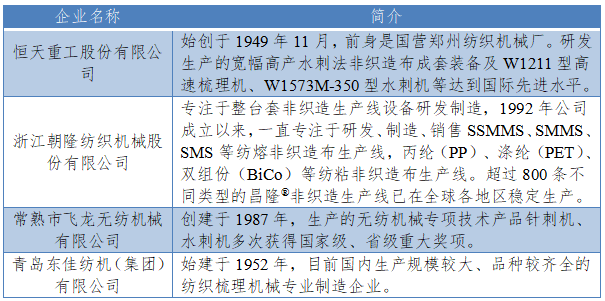 | 企业名称 | 简介 |
|---|---|
| 恒天重工股份有限公司 | 始创于 1949 年 11 月，前身是国营郑州纺织机械厂。研发生产的宽幅高产水刺法非织造布成套装备及 W1211 型高速梳理机、W1573M-350 型水刺机等达到国际先进水平。 |
| 浙江朝隆纺织机械股份有限公司 | 专注于整台套非织造生产线设备研发制造，1992 年公司成立以来，一直专注于研发、制造、销售 SSMMS、SMMS、SMS 等纺熔非织造布生产线，丙纶（PP）、涤纶（PET）、双组份（BiCo）等纺粘非织造布生产线。超过 800 条不同类型的昌隆®非织造生产线已在全球各地区稳定生产。 |
| 常熟市飞龙无纺机械有限公司 | 创建于 1987 年，生产的无纺机械专项技术产品针刺机、水刺机多次获得国家级、省级重大奖项。 |
| 青岛东佳纺机（集团）有限公司 | 始建于 1952 年，目前国内生产规模较大、品种较齐全的纺织梳理机械专业制造企业。 |